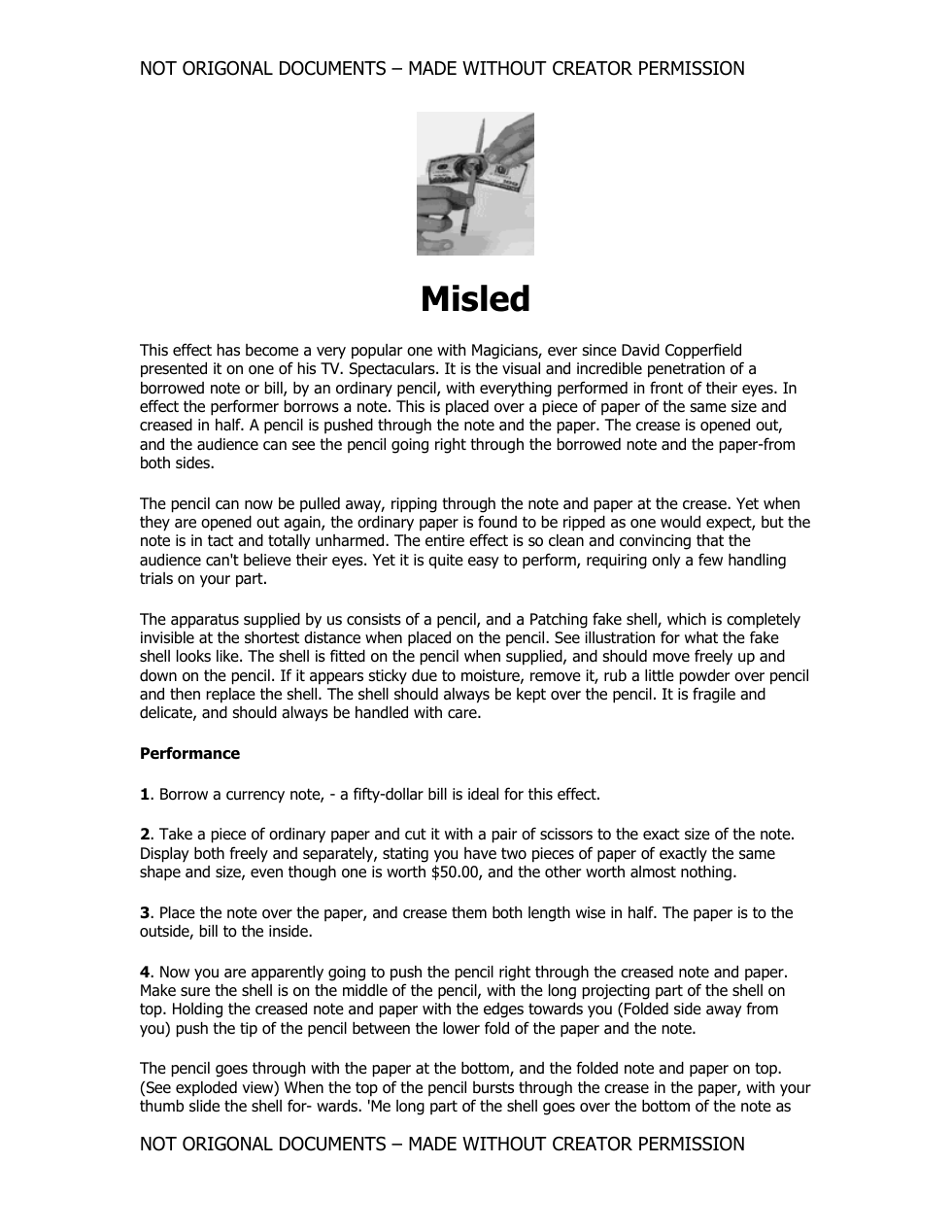 NOT ORIGONAL DOCUMENTS – MADE WITHOUT CREATOR PERMISSION

Misled

This effect has become a very popular one with Magicians, ever since David Copperfield presented it on one of his TV. Spectaculars. It is the visual and incredible penetration of a borrowed note or bill, by an ordinary pencil, with everything performed in front of their eyes. In effect the performer borrows a note. This is placed over a piece of paper of the same size and creased in half. A pencil is pushed through the note and the paper. The crease is opened out, and the audience can see the pencil going right through the borrowed note and the paper-from both sides.

The pencil can now be pulled away, ripping through the note and paper at the crease. Yet when they are opened out again, the ordinary paper is found to be ripped as one would expect, but the note is in tact and totally unharmed. The entire effect is so clean and convincing that the audience can't believe their eyes. Yet it is quite easy to perform, requiring only a few handling trials on your part.

The apparatus supplied by us consists of a pencil, and a Patching fake shell, which is completely invisible at the shortest distance when placed on the pencil. See illustration for what the fake shell looks like. The shell is fitted on the pencil when supplied, and should move freely up and down on the pencil. If it appears sticky due to moisture, remove it, rub a little powder over pencil and then replace the shell. The shell should always be kept over the pencil. It is fragile and delicate, and should always be handled with care.

Performance

1. Borrow a currency note, - a fifty-dollar bill is ideal for this effect.

2. Take a piece of ordinary paper and cut it with a pair of scissors to the exact size of the note. Display both freely and separately, stating you have two pieces of paper of exactly the same shape and size, even though one is worth $50.00, and the other worth almost nothing.

3. Place the note over the paper, and crease them both length wise in half. The paper is to the outside, bill to the inside.

4. Now you are apparently going to push the pencil right through the creased note and paper. Make sure the shell is on the middle of the pencil, with the long projecting part of the shell on top. Holding the creased note and paper with the edges towards you (Folded side away from you) push the tip of the pencil between the lower fold of the paper and the note.

The pencil goes through with the paper at the bottom, and the folded note and paper on top. (See exploded view) When the top of the pencil bursts through the crease in the paper, with your thumb slide the shell for- wards. 'Me long part of the shell goes over the bottom of the note as

NOT ORIGONAL DOCUMENTS – MADE WITHOUT CREATOR PERMISSION